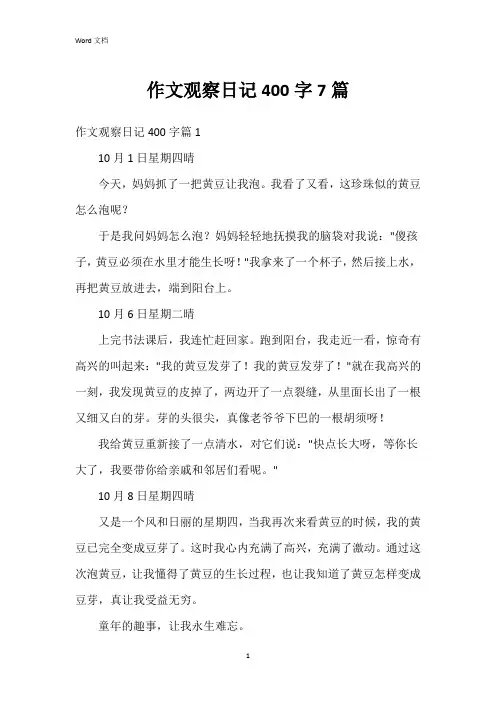 Word 文档

作文观察日记 400 字 7 篇

作文观察日记 400 字篇 1

10 月 1 日星期四晴

今天，妈妈抓了一把黄豆让我泡。我看了又看，这珍珠似的黄豆怎么泡呢？

于是我问妈妈怎么泡？妈妈轻轻地抚摸我的脑袋对我说："傻孩子，黄豆必须在水里才能生长呀！"我拿来了一个杯子，然后接上水，再把黄豆放进去，端到阳台上。

10 月 6 日星期二晴

上完书法课后，我连忙赶回家。跑到阳台，我走近一看，惊奇有高兴的叫起来："我的黄豆发芽了！我的黄豆发芽了！"就在我高兴的一刻，我发现黄豆的皮掉了，两边开了一点裂缝，从里面长出了一根又细又白的芽。芽的头很尖，真像老爷爷下巴的一根胡须呀！

我给黄豆重新接了一点清水，对它们说："快点长大呀，等你长大了，我要带你给亲戚和邻居们看呢。"

10 月 8 日星期四晴

又是一个风和日丽的星期四，当我再次来看黄豆的时候，我的黄豆已完全变成豆芽了。这时我心内充满了高兴，充满了激动。通过这次泡黄豆，让我懂得了黄豆的生长过程，也让我知道了黄豆怎样变成豆芽，真让我受益无穷。

童年的趣事，让我永生难忘。

1